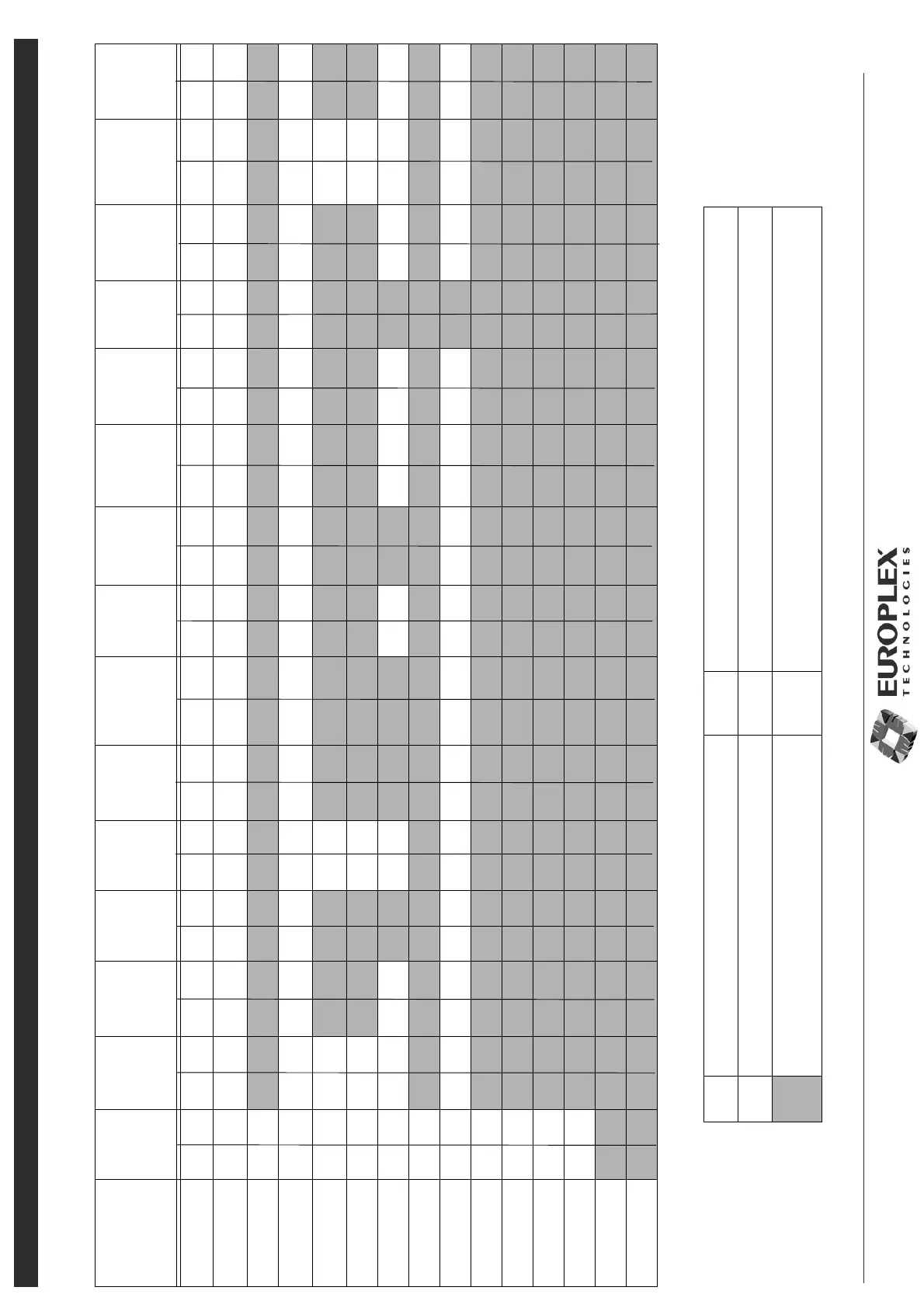 EUROPLEX
TECHNOLOGIES